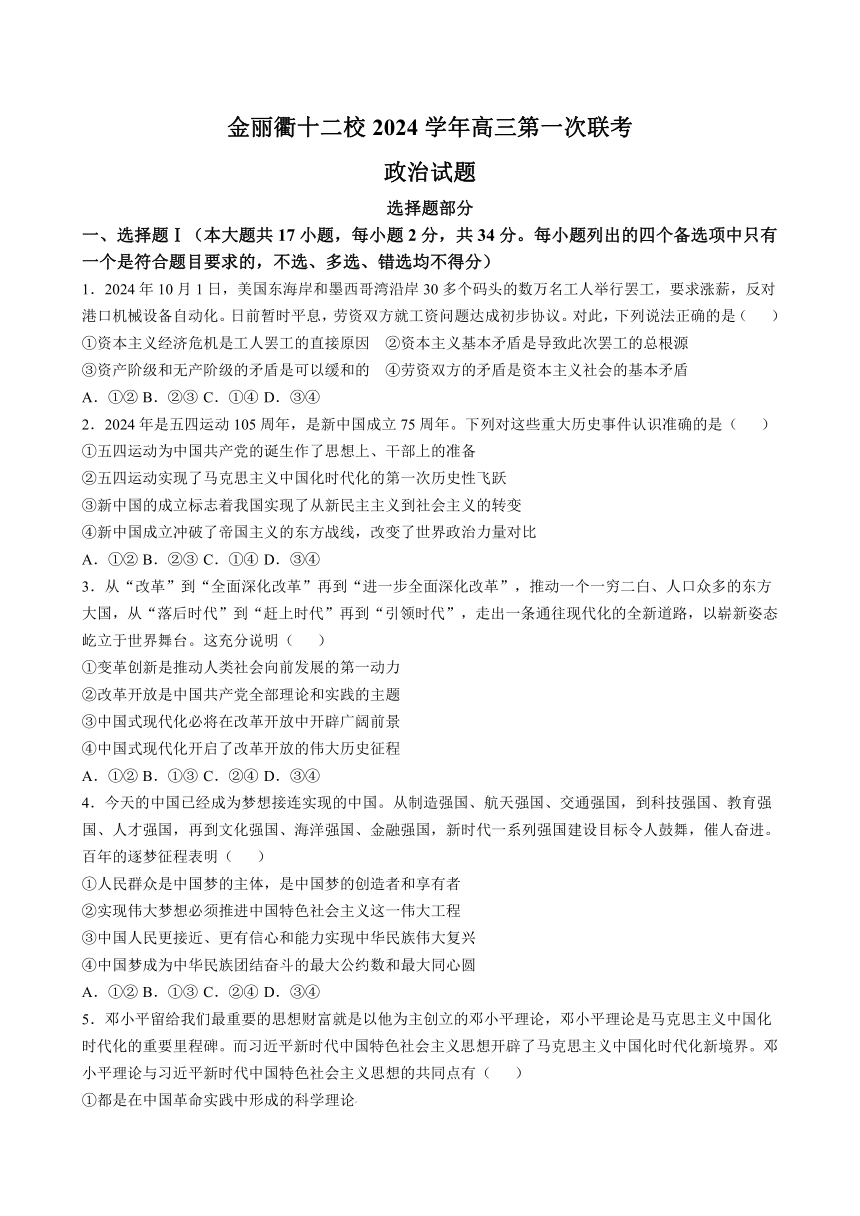 金丽衢十二校 2024 学年高三第一次联考

政治试题

选择题部分

一、选择题Ⅰ（本大题共 17 小题，每小题 2 分，共 34 分。每小题列出的四个备选项中只有一个是符合题目要求的，不选、多选、错选均不得分）

1．2024 年 10 月 1 日，美国东海岸和墨西哥湾沿岸 30 多个码头的数万名工人举行罢工，要求涨薪，反对港口机械设备自动化。日前暂时平息，劳资双方就工资问题达成初步协议。对此，下列说法正确的是（　　）

①资本主义经济危机是工人罢工的直接原因　②资本主义基本矛盾是导致此次罢工的总根源

③资产阶级和无产阶级的矛盾是可以缓和的　④劳资双方的矛盾是资本主义社会的基本矛盾

A．①② B．②③ C．①④ D．③④

2．2024 年是五四运动 105 周年，是新中国成立 75 周年。下列对这些重大历史事件认识准确的是（　　）

①五四运动为中国共产党的诞生作了思想上、干部上的准备

②五四运动实现了马克思主义中国化时代化的第一次历史性飞跃

③新中国的成立标志着我国实现了从新民主主义到社会主义的转变

④新中国成立冲破了帝国主义的东方战线，改变了世界政治力量对比

A．①② B．②③ C．①④ D．③④

3．从“改革”到“全面深化改革”再到“进一步全面深化改革”，推动一个一穷二白、人口众多的东方大国，从“落后时代”到“赶上时代”再到“引领时代”，走出一条通往现代化的全新道路，以崭新姿态屹立于世界舞台。这充分说明（　　）

①变革创新是推动人类社会向前发展的第一动力

②改革开放是中国共产党全部理论和实践的主题

③中国式现代化必将在改革开放中开辟广阔前景

④中国式现代化开启了改革开放的伟大历史征程

A．①② B．①③ C．②④ D．③④

4．今天的中国已经成为梦想接连实现的中国。从制造强国、航天强国、交通强国，到科技强国、教育强国、人才强国，再到文化强国、海洋强国、金融强国，新时代一系列强国建设目标令人鼓舞，催人奋进。百年的逐梦征程表明（　　）

①人民群众是中国梦的主体，是中国梦的创造者和享有者

②实现伟大梦想必须推进中国特色社会主义这一伟大工程

③中国人民更接近、更有信心和能力实现中华民族伟大复兴

④中国梦成为中华民族团结奋斗的最大公约数和最大同心圆

A．①② B．①③ C．②④ D．③④

5．邓小平留给我们最重要的思想财富就是以他为主创立的邓小平理论，邓小平理论是马克思主义中国化时代化的重要里程碑。而习近平新时代中国特色社会主义思想开辟了马克思主义中国化时代化新境界。邓小平理论与习近平新时代中国特色社会主义思想的共同点有（　　）

①都是在中国革命实践中形成的科学理论